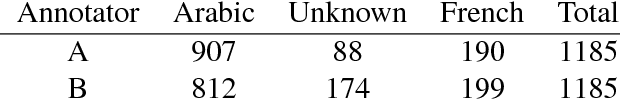 | Annotator | Arabic | Unknown | French | Total |
|---|---|---|---|---|
| A | 907 | 88 | 190 | 1185 |
| B | 812 | 174 | 199 | 1185 |